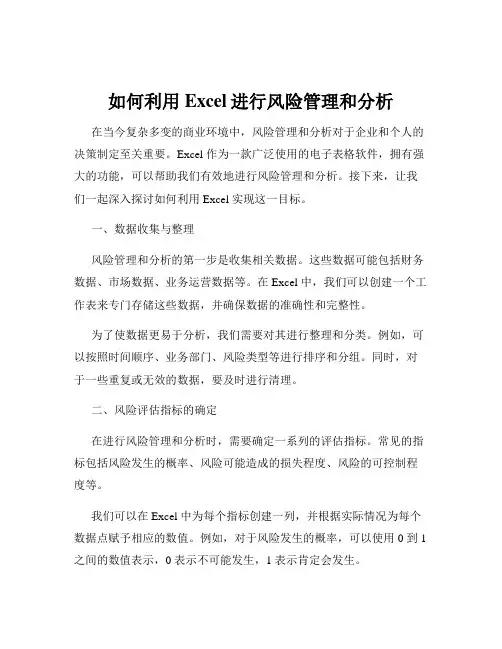 如何利用 Excel 进行风险管理和分析

在当今复杂多变的商业环境中，风险管理和分析对于企业和个人的决策制定至关重要。Excel 作为一款广泛使用的电子表格软件，拥有强大的功能，可以帮助我们有效地进行风险管理和分析。接下来，让我们一起深入探讨如何利用 Excel 实现这一目标。

一、数据收集与整理

风险管理和分析的第一步是收集相关数据。这些数据可能包括财务数据、市场数据、业务运营数据等。在 Excel 中，我们可以创建一个工作表来专门存储这些数据，并确保数据的准确性和完整性。

为了使数据更易于分析，我们需要对其进行整理和分类。例如，可以按照时间顺序、业务部门、风险类型等进行排序和分组。同时，对于一些重复或无效的数据，要及时进行清理。

二、风险评估指标的确定

在进行风险管理和分析时，需要确定一系列的评估指标。常见的指标包括风险发生的概率、风险可能造成的损失程度、风险的可控制程度等。

我们可以在 Excel 中为每个指标创建一列，并根据实际情况为每个数据点赋予相应的数值。例如，对于风险发生的概率，可以使用 0 到 1 之间的数值表示，0 表示不可能发生，1 表示肯定会发生。